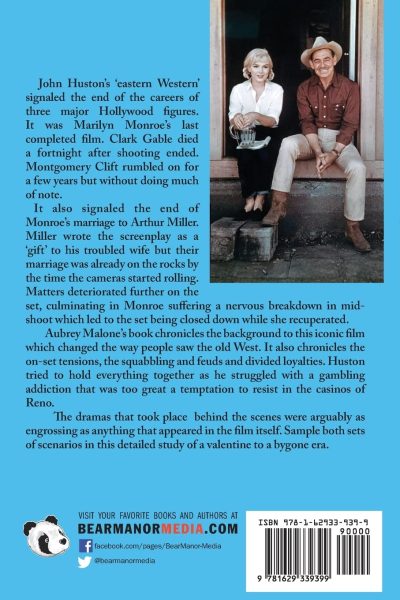 John Huston's 'eastern Western' signaled the end of the careers of three major Hollywood figures. It was Marilyn Monroe's last completed film. Clark Gable died a fortnight after shooting ended. Montgomery Clift rumbled on for a few years but without doing much of note.

It also signaled the end of Monroe's marriage to Arthur Miller. Miller wrote the screenplay as a 'gift' to his troubled wife but their marriage was already on the rocks by the time the cameras started rolling. Matters deteriorated further on the set, culminating in Monroe suffering a nervous breakdown in mid-shoot which led to the set being closed down while she recuperated.

Aubrey Malone's book chronicles the background to this iconic film which changed the way people saw the old West. It also chronicles the on-set tensions, the squabbling and feuds and divided loyalties. Huston tried to hold everything together as he struggled with a gambling addiction that was too great a temptation to resist in the casinos of Reno.

The dramas that took place behind the scenes were arguably as engrossing as anything that appeared in the film itself. Sample both sets of scenarios in this detailed study of a valentine to a bygone era.

VISIT YOUR FAVORITE BOOKS AND AUTHORS AT
BEARMANORMEDIA.COM
facebook.com/pages/BearManor-Media
@bearmanormedia

ISBN 978-1-62933-939-9
90000
9 781629 339399